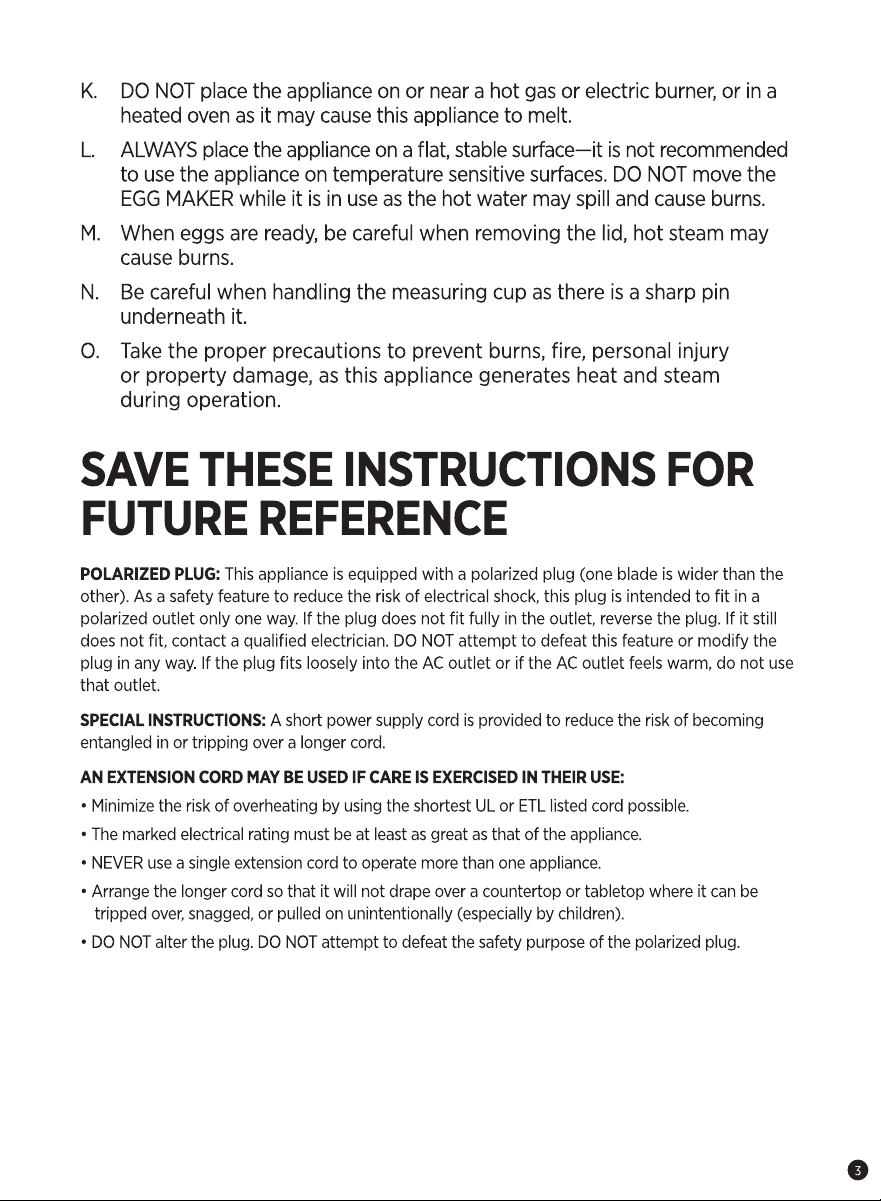 K. DO NOT place the appliance on or near a hot gas or electric burner, or in a heated oven as it may cause this appliance to melt.

L. ALWAYS place the appliance on a flat, stable surface—it is not recommended to use the appliance on temperature sensitive surfaces. DO NOT move the EGG MAKER while it is in use as the hot water may spill and cause burns.

M. When eggs are ready, be careful when removing the lid, hot steam may cause burns.

N. Be careful when handling the measuring cup as there is a sharp pin underneath it.

O. Take the proper precautions to prevent burns, fire, personal injury or property damage, as this appliance generates heat and steam during operation.

SAVE THESE INSTRUCTIONS FOR FUTURE REFERENCE

POLARIZED PLUG: This appliance is equipped with a polarized plug (one blade is wider than the other). As a safety feature to reduce the risk of electrical shock, this plug is intended to fit in a polarized outlet only one way. If the plug does not fit fully in the outlet, reverse the plug. If it still does not fit, contact a qualified electrician. DO NOT attempt to defeat this feature or modify the plug in any way. If the plug fits loosely into the AC outlet or if the AC outlet feels warm, do not use that outlet.

SPECIAL INSTRUCTIONS: A short power supply cord is provided to reduce the risk of becoming entangled in or tripping over a longer cord.

AN EXTENSION CORD MAY BE USED IF CARE IS EXERCISED IN THEIR USE:

• Minimize the risk of overheating by using the shortest UL or ETL listed cord possible.

• The marked electrical rating must be at least as great as that of the appliance.

• NEVER use a single extension cord to operate more than one appliance.

• Arrange the longer cord so that it will not drape over a countertop or tabletop where it can be tripped over, snagged, or pulled on unintentionally (especially by children).

• DO NOT alter the plug. DO NOT attempt to defeat the safety purpose of the polarized plug.

3